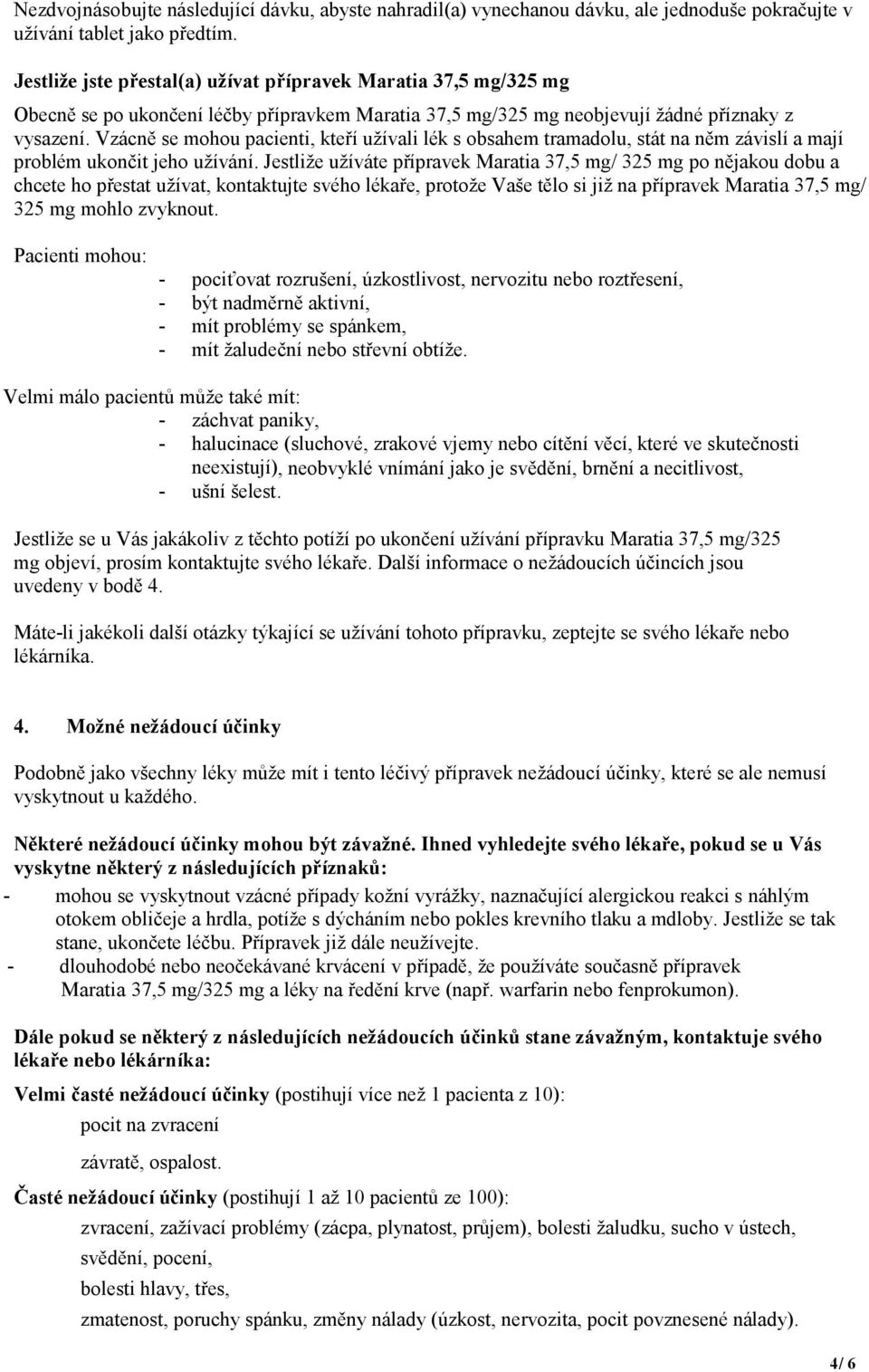 Nezdvojnásobujte následující dávku, abyste nahradil(a) vynechanou dávku, ale jednoduše pokračujte v užívání tablet jako předtím.

Jestliže jste přestal(a) užívat přípravek Maratia 37,5 mg/325 mg

Obecně se po ukončení léčby přípravkem Maratia 37,5 mg/325 mg neobjevují žádné příznaky z vysazení. Vzácně se mohou pacienti, kteří užívali lék s obsahem tramadolu, stát na něm závislí a mají problém ukončit jeho užívání. Jestliže užíváte přípravek Maratia 37,5 mg/ 325 mg po nějakou dobu a chcete ho přestat užívat, kontaktujte svého lékaře, protože Vaše tělo si již na přípravek Maratia 37,5 mg/ 325 mg mohlo zvyknout.

Pacienti mohou:
- pociťovat rozrušení, úzkostlivost, nervozitu nebo roztřesení,
- být nadměrně aktivní,
- mít problémy se spánkem,
- mít žaludeční nebo střevní obtíže.

Velmi málo pacientů může také mít:
- záchvat paniky,
- halucinace (sluchové, zrakové vjemy nebo cítění věcí, které ve skutečnosti neexistují), neobvyklé vnímání jako je svědění, brnění a necitlivost,
- ušní šelest.

Jestliže se u Vás jakákoliv z těchto potíží po ukončení užívání přípravku Maratia 37,5 mg/325 mg objeví, prosím kontaktujte svého lékaře. Další informace o nežádoucích účincích jsou uvedeny v bodě 4.

Máte-li jakékoli další otázky týkající se užívání tohoto přípravku, zeptejte se svého lékaře nebo lékárníka.

4. Možné nežádoucí účinky

Podobně jako všechny léky může mít i tento léčivý přípravek nežádoucí účinky, které se ale nemusí vyskytnout u každého.

Některé nežádoucí účinky mohou být závažné. Ihned vyhledejte svého lékaře, pokud se u Vás vyskytne některý z následujících příznaků:
- mohou se vyskytnout vzácné případy kožní vyrážky, naznačující alergickou reakci s náhlým otokem obličeje a hrdla, potíže s dýcháním nebo pokles krevního tlaku a mdloby. Jestliže se tak stane, ukončete léčbu. Přípravek již dále neužívejte.
- dlouhodobé nebo neočekávané krvácení v případě, že používáte současně přípravek Maratia 37,5 mg/325 mg a léky na ředění krve (např. warfarin nebo fenprokumon).

Dále pokud se některý z následujících nežádoucích účinků stane závažným, kontaktuje svého lékaře nebo lékárníka:

Velmi časté nežádoucí účinky (postihují více než 1 pacienta z 10):
pocit na zvracení
závratě, ospalost.

Časté nežádoucí účinky (postihují 1 až 10 pacientů ze 100):
zvracení, zažívací problémy (zácpa, plynatost, průjem), bolesti žaludku, sucho v ústech,
svědění, pocení,
bolesti hlavy, třes,
zmatenost, poruchy spánku, změny nálady (úzkost, nervozita, pocit povznesené nálady).

4/ 6